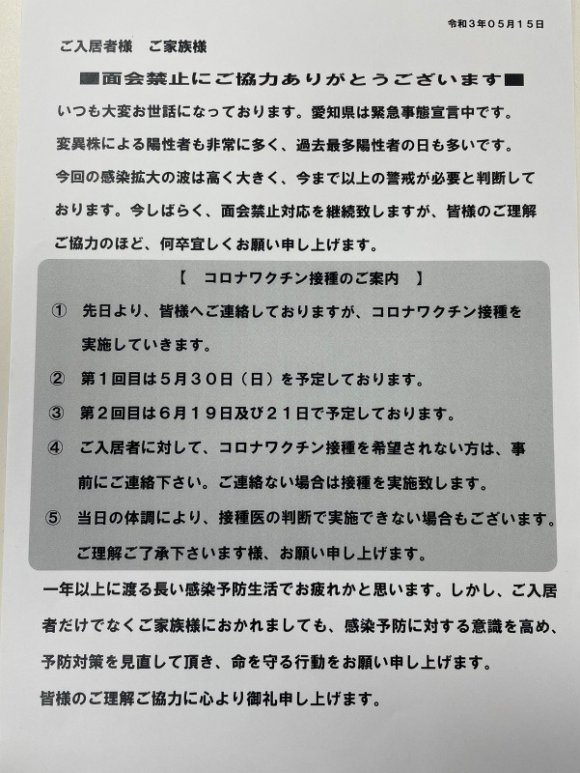 令和３年０５月１５日

ご入居者様　ご家族様

■面会禁止にご協力ありがとうございます■

いつも大変お世話になっております。愛知県は緊急事態宣言中です。変異株による陽性者も非常に多く、過去最多陽性者の日も多いです。今回の感染拡大の波は高く大きく、今まで以上の警戒が必要と判断しております。今しばらく、面会禁止対応を継続致しますが、皆様のご理解ご協力のほど、何卒宜しくお願い申し上げます。

【　コロナワクチン接種のご案内　】

①　先日より、皆様へご連絡しておりますが、コロナワクチン接種を実施していきます。

②　第１回目は５月３０日（日）を予定しております。

③　第２回目は６月１９日及び２１日で予定しております。

④　ご入居者に対して、コロナワクチン接種を希望されない方は、事前にご連絡下さい。ご連絡ない場合は接種を実施致します。

⑤　当日の体調により、接種医の判断で実施できない場合もございます。ご理解ご了承下さいます様、お願い申し上げます。

一年以上に渡る長い感染予防生活でお疲れかと思います。しかし、ご入居者だけでなくご家族様におかれましても、感染予防に対する意識を高め、予防対策を見直して頂き、命を守る行動をお願い申し上げます。

皆様のご理解ご協力に心より御礼申し上げます。